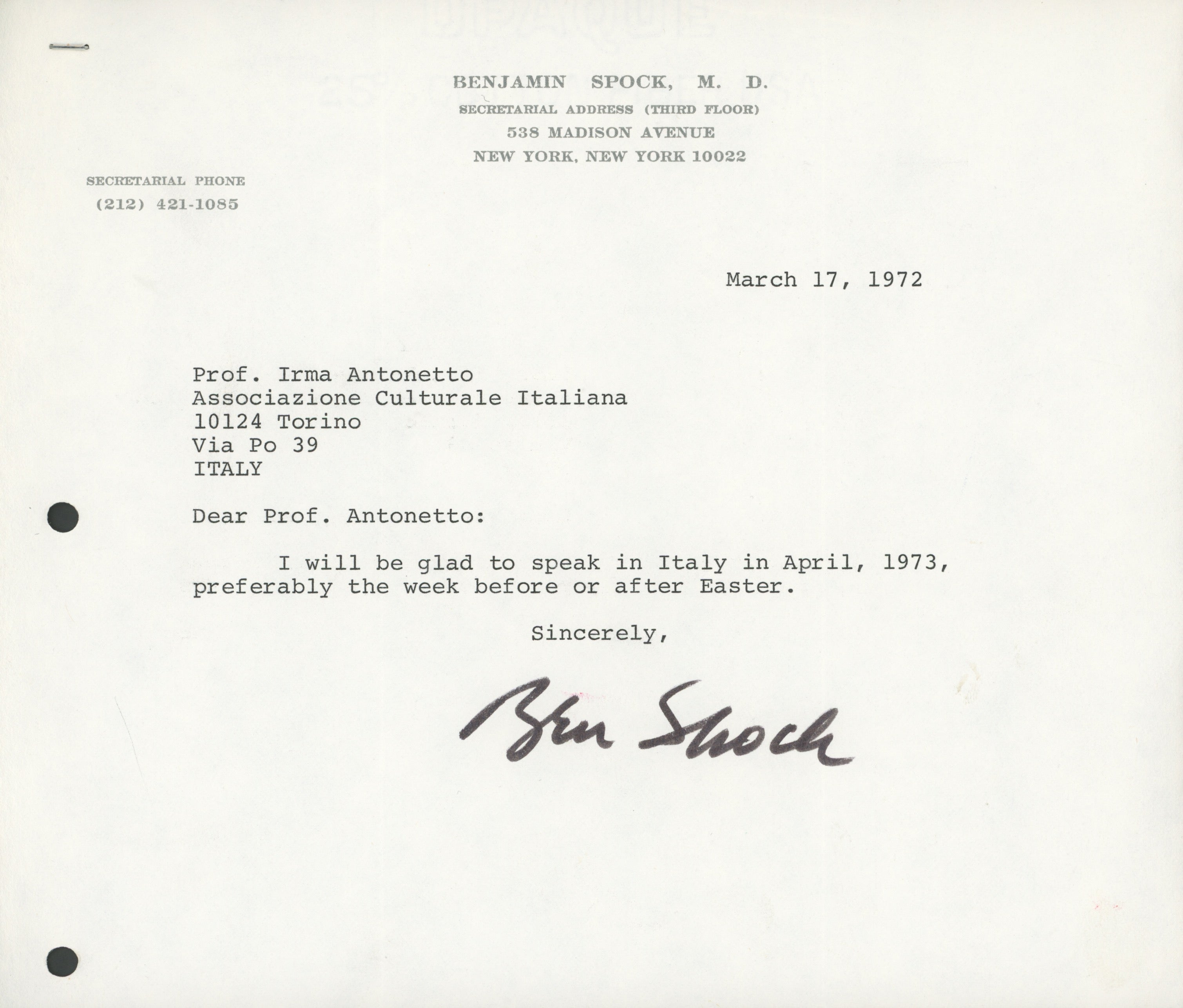 BENJAMIN SPOCK, M. D.
SECRETARIAL ADDRESS (THIRD FLOOR)
538 MADISON AVENUE
NEW YORK, NEW YORK 10022

SECRETARIAL PHONE
(212) 421-1085

March 17, 1972

Prof. Irma Antonetto
Associazione Culturale Italiana
10124 Torino
Via Po 39
ITALY

Dear Prof. Antonetto:

I will be glad to speak in Italy in April, 1973, preferably the week before or after Easter.

Sincerely,

Ben Spock